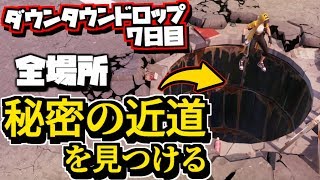 ダウンタウンドロップ
7日目

全場所

秘密の近道
を見つける